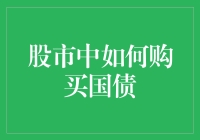 股市中如何购买国债